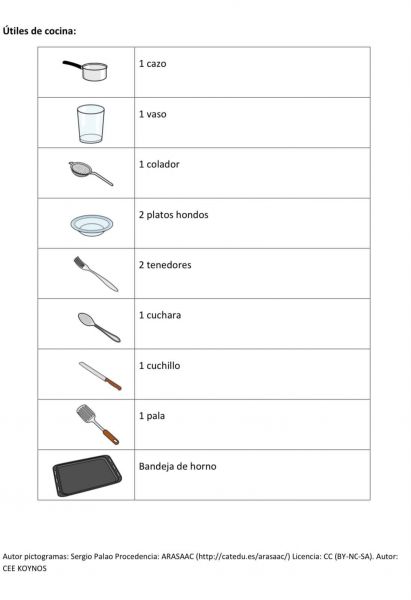 Útiles de cocina:

| | |
|---|---|
| | 1 cazo |
| | 1 vaso |
| | 1 colador |
| | 2 platos hondos |
| | 2 tenedores |
| | 1 cuchara |
| | 1 cuchillo |
| | 1 pala |
| | Bandeja de horno |

Autor pictogramas: Sergio Palao Procedencia: ARASAAC (http://catedu.es/arasaac/) Licencia: CC (BY-NC-SA). Autor: CEE KOYNOS